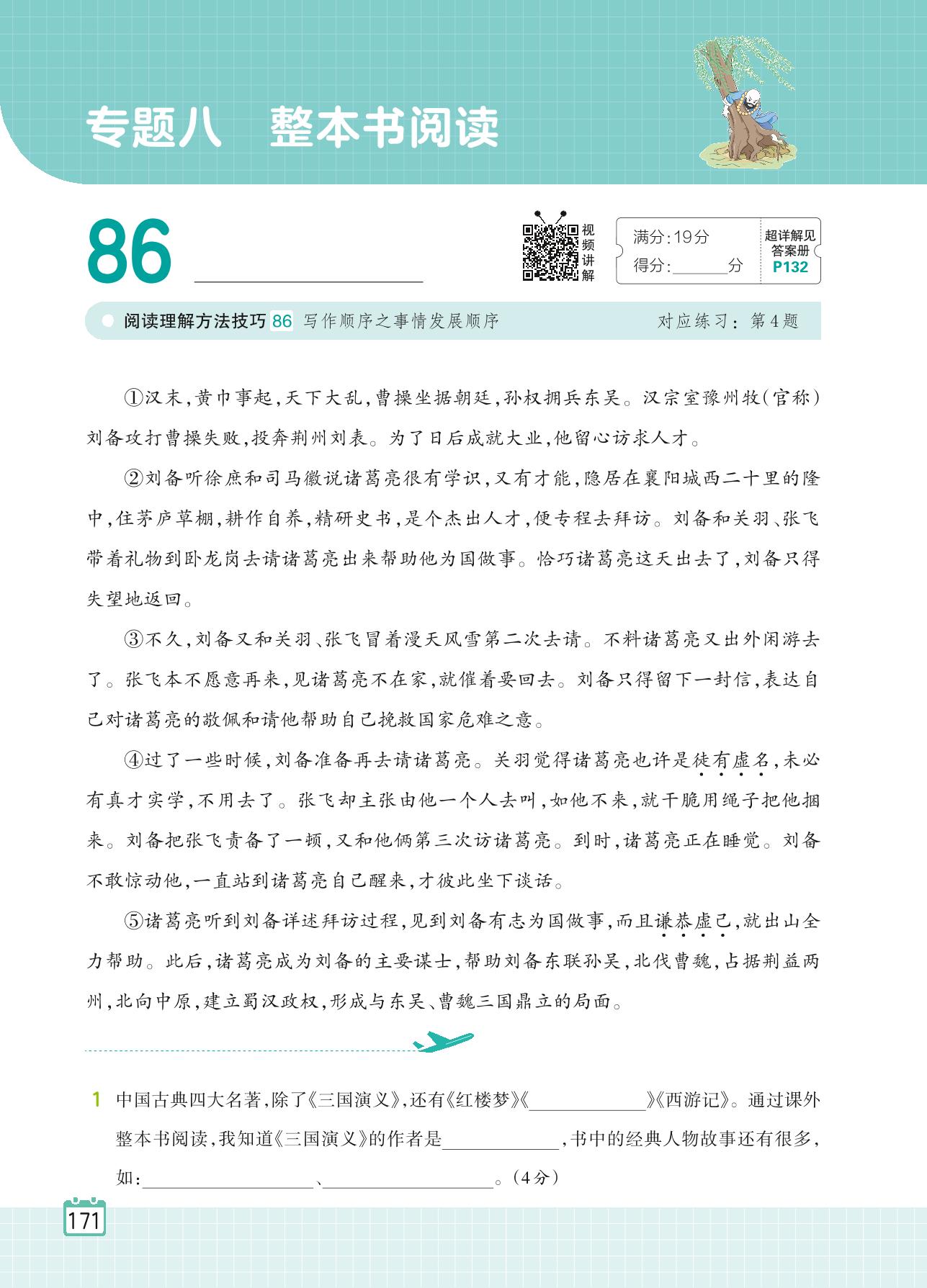 专题八　整本书阅读

86 ____________

视频讲解

满分：19分
得分：______分

超详解见答案册 P132

阅读理解方法技巧 86 写作顺序之事情发展顺序　　对应练习：第4题

①汉末，黄巾事起，天下大乱，曹操坐据朝廷，孙权拥兵东吴。汉宗室豫州牧(官称)刘备攻打曹操失败，投奔荆州刘表。为了日后成就大业，他留心访求人才。

②刘备听徐庶和司马徽说诸葛亮很有学识，又有才能，隐居在襄阳城西二十里的隆中，住茅庐草棚，耕作自养，精研史书，是个杰出人才，便专程去拜访。刘备和关羽、张飞带着礼物到卧龙岗去请诸葛亮出来帮助他为国做事。恰巧诸葛亮这天出去了，刘备只得失望地返回。

③不久，刘备又和关羽、张飞冒着漫天风雪第二次去请。不料诸葛亮又出外闲游去了。张飞本不愿意再来，见诸葛亮不在家，就催着要回去。刘备只得留下一封信，表达自己对诸葛亮的敬佩和请他帮助自己挽救国家危难之意。

④过了一些时候，刘备准备再去请诸葛亮。关羽觉得诸葛亮也许是徒有虚名，未必有真才实学，不用去了。张飞却主张由他一个人去叫，如他不来，就干脆用绳子把他捆来。刘备把张飞责备了一顿，又和他俩第三次访诸葛亮。到时，诸葛亮正在睡觉。刘备不敢惊动他，一直站到诸葛亮自己醒来，才彼此坐下谈话。

⑤诸葛亮听到刘备详述拜访过程，见到刘备有志为国做事，而且谦恭虚己，就出山全力帮助。此后，诸葛亮成为刘备的主要谋士，帮助刘备东联孙吴，北伐曹魏，占据荆益两州，北向中原，建立蜀汉政权，形成与东吴、曹魏三国鼎立的局面。

1　中国古典四大名著，除了《三国演义》，还有《红楼梦》《____________》《西游记》。通过课外整本书阅读，我知道《三国演义》的作者是____________，书中的经典人物故事还有很多，如：________________、________________。(4分)

171